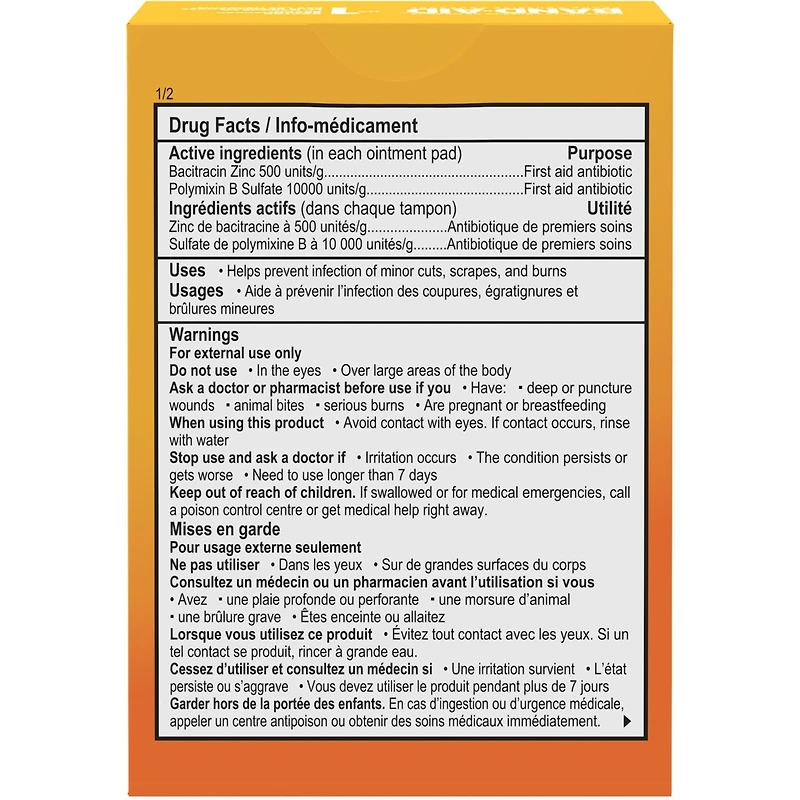 1/2

Drug Facts / Info-médicament

Active ingredients (in each ointment pad) Purpose
Bacitracin Zinc 500 units/g First aid antibiotic
Polymixin B Sulfate 10000 units/g First aid antibiotic
Ingrédients actifs (dans chaque tampon) Utilité
Zinc de bacitracine à 500 unités/g Antibiotique de premiers soins
Sulfate de polymixine B à 10 000 unités/g Antibiotique de premiers soins

Uses • Helps prevent infection of minor cuts, scrapes, and burns
Usages • Aide à prévenir l'infection des coupures, égratignures et brûlures mineures

Warnings
For external use only
Do not use • In the eyes • Over large areas of the body
Ask a doctor or pharmacist before use if you • Have: • deep or puncture wounds • animal bites • serious burns • Are pregnant or breastfeeding
When using this product • Avoid contact with eyes. If contact occurs, rinse with water
Stop use and ask a doctor if • Irritation occurs • The condition persists or gets worse • Need to use longer than 7 days
Keep out of reach of children. If swallowed or for medical emergencies, call a poison control centre or get medical help right away.
Mises en garde
Pour usage externe seulement
Ne pas utiliser • Dans les yeux • Sur de grandes surfaces du corps
Consultez un médecin ou un pharmacien avant l'utilisation si vous • Avez • une plaie profonde ou perforante • une morsure d'animal • une brûlure grave • Êtes enceinte ou allaitez
Lorsque vous utilisez ce produit • Évitez tout contact avec les yeux. Si un tel contact se produit, rincer à grande eau.
Cessez d'utiliser et consultez un médecin si • Une irritation survient • L'état persiste ou s'aggrave • Vous devez utiliser le produit pendant plus de 7 jours
Garder hors de la portée des enfants. En cas d'ingestion ou d'urgence médicale, appeler un centre antipoison ou obtenir des soins médicaux immédiatement. ▶